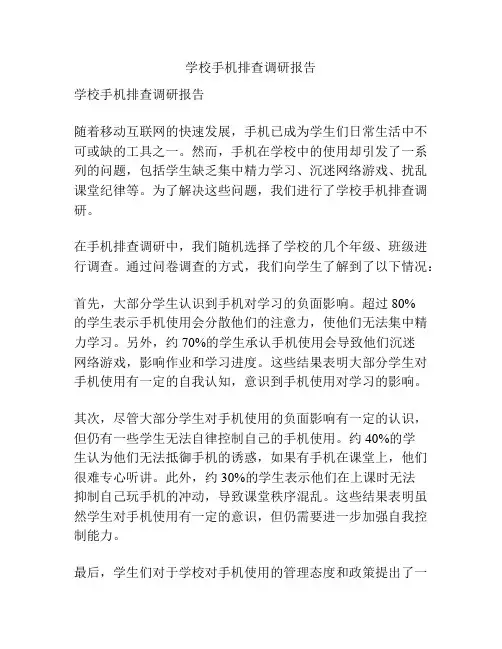 学校手机排查调研报告

学校手机排查调研报告

随着移动互联网的快速发展，手机已成为学生们日常生活中不可或缺的工具之一。然而，手机在学校中的使用却引发了一系列的问题，包括学生缺乏集中精力学习、沉迷网络游戏、扰乱课堂纪律等。为了解决这些问题，我们进行了学校手机排查调研。

在手机排查调研中，我们随机选择了学校的几个年级、班级进行调查。通过问卷调查的方式，我们向学生了解到了以下情况：

首先，大部分学生认识到手机对学习的负面影响。超过 80%的学生表示手机使用会分散他们的注意力，使他们无法集中精力学习。另外，约 70%的学生承认手机使用会导致他们沉迷网络游戏，影响作业和学习进度。这些结果表明大部分学生对手机使用有一定的自我认知，意识到手机使用对学习的影响。

其次，尽管大部分学生对手机使用的负面影响有一定的认识，但仍有一些学生无法自律控制自己的手机使用。约 40%的学生认为他们无法抵御手机的诱惑，如果有手机在课堂上，他们很难专心听讲。此外，约 30%的学生表示他们在上课时无法抑制自己玩手机的冲动，导致课堂秩序混乱。这些结果表明虽然学生对手机使用有一定的意识，但仍需要进一步加强自我控制能力。

最后，学生们对于学校对手机使用的管理态度和政策提出了一